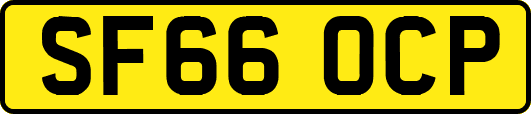 SF66 OCP